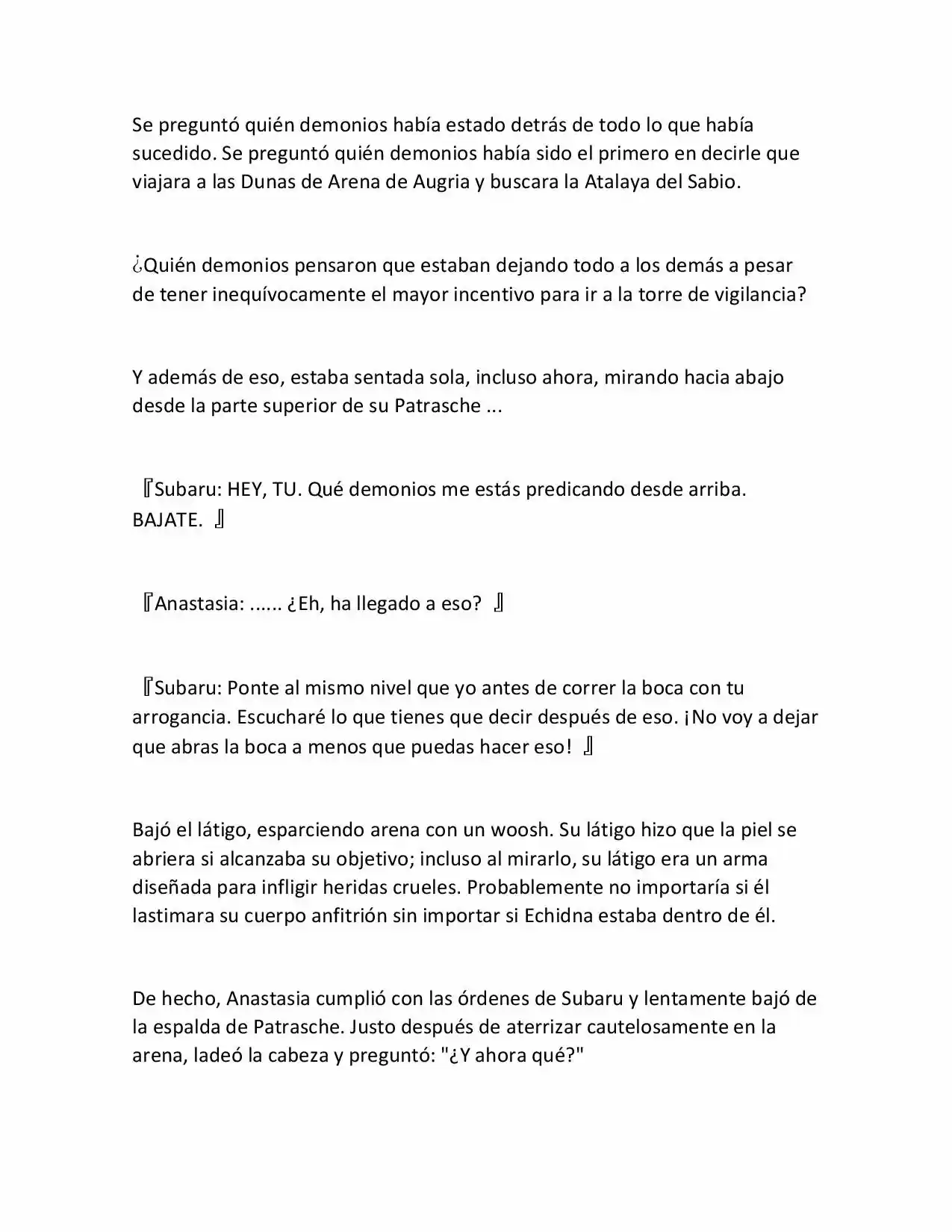 Se preguntó quién demonios había estado detrás de todo lo que había sucedido. Se preguntó quién demonios había sido el primero en decirle que viajara a las Dunas de Arena de Augria y buscara la Atalaya del Sabio.

¿Quién demonios pensaron que estaban dejando todo a los demás a pesar de tener inequívocamente el mayor incentivo para ir a la torre de vigilancia?

Y además de eso, estaba sentada sola, incluso ahora, mirando hacia abajo desde la parte superior de su Patrasche ...

『Subaru: HEY, TU. Qué demonios me estás predicando desde arriba. BAJATE. 』

『Anastasia: ...... ¿Eh, ha llegado a eso? 』

『Subaru: Ponte al mismo nivel que yo antes de correr la boca con tu arrogancia. Escucharé lo que tienes que decir después de eso. ¡No voy a dejar que abras la boca a menos que puedas hacer eso! 』

Bajó el látigo, esparciendo arena con un woosh. Su látigo hizo que la piel se abriera si alcanzaba su objetivo; incluso al mirarlo, su látigo era un arma diseñada para infligir heridas crueles. Probablemente no importaría si él lastimara su cuerpo anfitrión sin importar si Echidna estaba dentro de él.

De hecho, Anastasia cumplió con las órdenes de Subaru y lentamente bajó de la espalda de Patrasche. Justo después de aterrizar cautelosamente en la arena, ladeó la cabeza y preguntó: "¿Y ahora qué?"